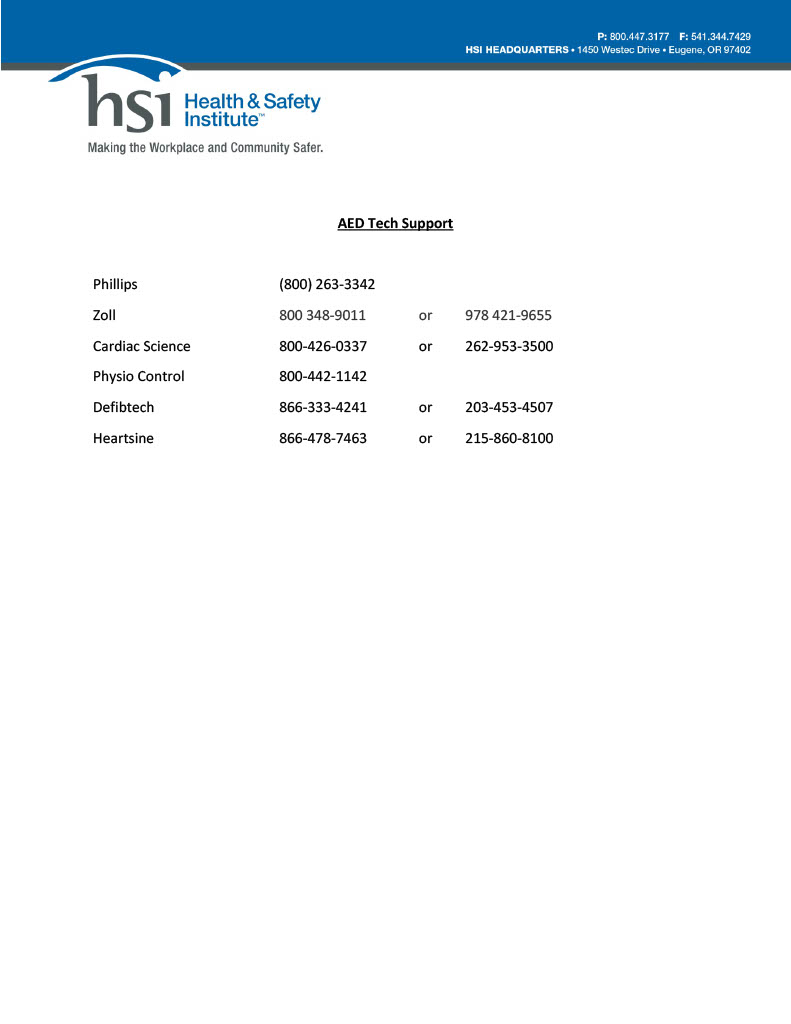 P: 800.447.3177 F: 541.344.7429
HSI HEADQUARTERS • 1450 Westec Drive • Eugene, OR 97402

hsi Health & Safety Institute™
Making the Workplace and Community Safer.

AED Tech Support

| | | | |
|---|---|---|---|
| Phillips | (800) 263-3342 | | |
| Zoll | 800 348-9011 | or | 978 421-9655 |
| Cardiac Science | 800-426-0337 | or | 262-953-3500 |
| Physio Control | 800-442-1142 | | |
| Defibtech | 866-333-4241 | or | 203-453-4507 |
| Heartsine | 866-478-7463 | or | 215-860-8100 |